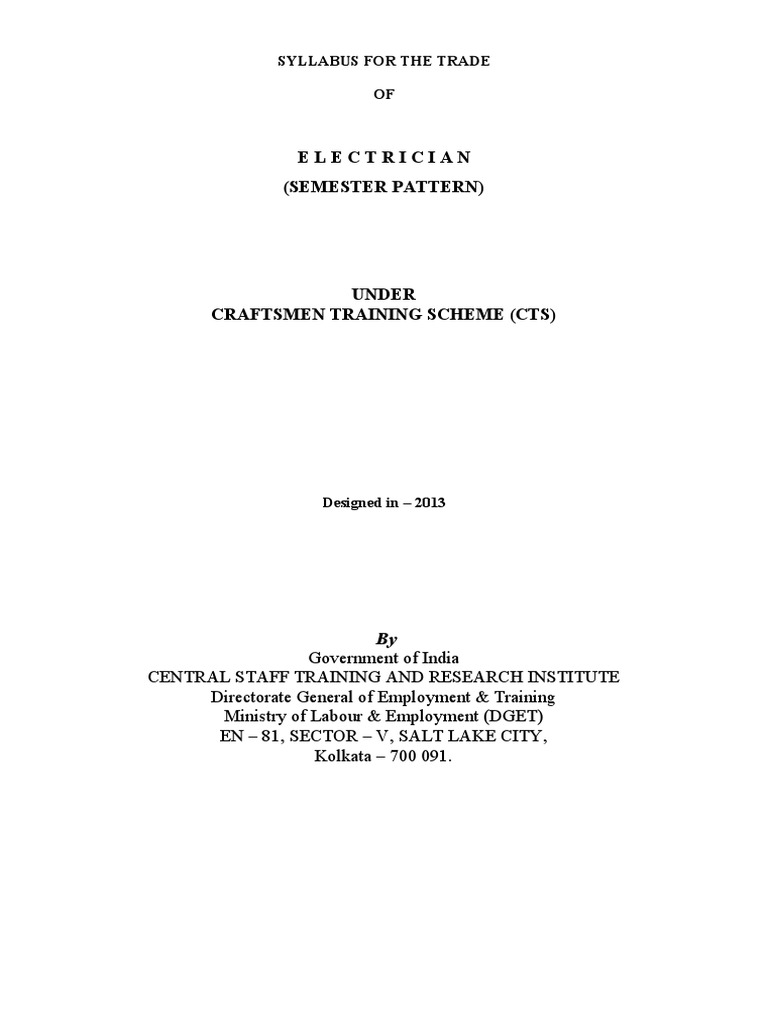 SYLLABUS FOR THE TRADE

OF

E L E C T R I C I A N

(SEMESTER PATTERN)

UNDER

CRAFTSMEN TRAINING SCHEME (CTS)

Designed in – 2013

By

Government of India

CENTRAL STAFF TRAINING AND RESEARCH INSTITUTE

Directorate General of Employment & Training

Ministry of Labour & Employment (DGET)

EN – 81, SECTOR – V, SALT LAKE CITY,

Kolkata – 700 091.